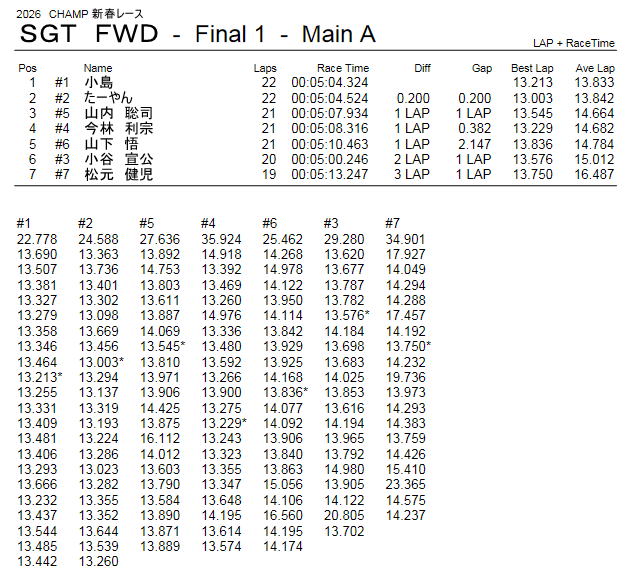 2026 CHAMP 新春レース
SGT FWD - Final 1 - Main A

LAP + RaceTime

| Pos |  | Name | Laps | Race Time | Diff | Gap | Best Lap | Ave Lap |
|---|---|---|---|---|---|---|---|---|
| 1 | #1 | 小島 | 22 | 00:05:04.324 |  |  | 13.213 | 13.833 |
| 2 | #2 | たーやん | 22 | 00:05:04.524 | 0.200 | 0.200 | 13.003 | 13.842 |
| 3 | #5 | 山内 聡司 | 21 | 00:05:07.934 | 1 LAP | 1 LAP | 13.545 | 14.664 |
| 4 | #4 | 今林 利宗 | 21 | 00:05:08.316 | 1 LAP | 0.382 | 13.229 | 14.682 |
| 5 | #6 | 山下 悟 | 21 | 00:05:10.463 | 1 LAP | 2.147 | 13.836 | 14.784 |
| 6 | #3 | 小谷 宣公 | 20 | 00:05:00.246 | 2 LAP | 1 LAP | 13.576 | 15.012 |
| 7 | #7 | 松元 健児 | 19 | 00:05:13.247 | 3 LAP | 1 LAP | 13.750 | 16.487 |

| #1 | #2 | #5 | #4 | #6 | #3 | #7 |
|---|---|---|---|---|---|---|
| 22.778 | 24.588 | 27.636 | 35.924 | 25.462 | 29.280 | 34.901 |
| 13.690 | 13.363 | 13.892 | 14.918 | 14.268 | 13.620 | 17.927 |
| 13.507 | 13.736 | 14.753 | 13.392 | 14.978 | 13.677 | 14.049 |
| 13.381 | 13.401 | 13.803 | 13.469 | 14.122 | 13.787 | 14.294 |
| 13.327 | 13.302 | 13.611 | 13.260 | 13.950 | 13.782 | 14.288 |
| 13.279 | 13.098 | 13.887 | 14.976 | 14.114 | 13.576* | 17.457 |
| 13.358 | 13.669 | 14.069 | 13.336 | 13.842 | 14.184 | 14.192 |
| 13.346 | 13.456 | 13.545* | 13.480 | 13.929 | 13.698 | 13.750* |
| 13.464 | 13.003* | 13.810 | 13.592 | 13.925 | 13.683 | 14.232 |
| 13.213* | 13.294 | 13.971 | 13.266 | 14.168 | 14.025 | 19.736 |
| 13.255 | 13.137 | 13.906 | 13.900 | 13.836* | 13.853 | 13.973 |
| 13.331 | 13.319 | 14.425 | 13.275 | 14.077 | 13.616 | 14.293 |
| 13.409 | 13.193 | 13.875 | 13.229* | 14.092 | 14.194 | 14.383 |
| 13.481 | 13.224 | 16.112 | 13.243 | 13.906 | 13.965 | 13.759 |
| 13.406 | 13.286 | 14.012 | 13.323 | 13.840 | 13.792 | 14.426 |
| 13.293 | 13.023 | 13.603 | 13.355 | 13.863 | 14.980 | 15.410 |
| 13.666 | 13.282 | 13.790 | 13.347 | 15.056 | 13.905 | 23.365 |
| 13.232 | 13.355 | 13.584 | 13.648 | 14.106 | 14.122 | 14.575 |
| 13.437 | 13.352 | 13.890 | 14.195 | 16.560 | 20.805 | 14.237 |
| 13.544 | 13.644 | 13.871 | 13.614 | 14.195 | 13.702 |  |
| 13.485 | 13.539 | 13.889 | 13.574 | 14.174 |  |  |
| 13.442 | 13.260 |  |  |  |  |  |